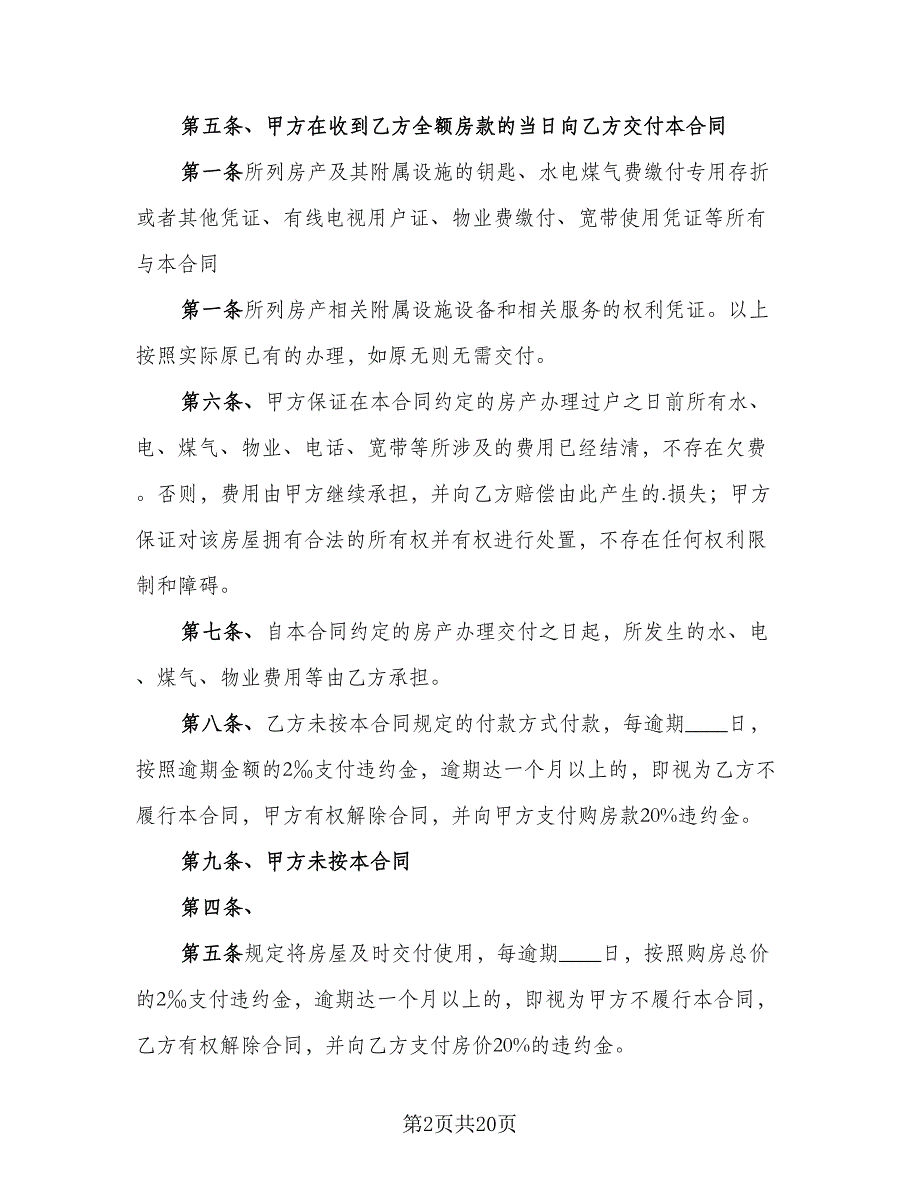 第五条、甲方在收到乙方全额房款的当日向乙方交付本合同

第一条所列房产及其附属设施的钥匙、水电煤气费缴付专用存折或者其他凭证、有线电视用户证、物业费缴付、宽带使用凭证等所有与本合同

第一条所列房产相关附属设施设备和相关服务的权利凭证。以上按照实际原已有的办理，如原无则无需交付。

第六条、甲方保证在本合同约定的房产办理过户之日前所有水、电、煤气、物业、电话、宽带等所涉及的费用已经结清，不存在欠费。否则，费用由甲方继续承担，并向乙方赔偿由此产生的.损失；甲方保证对该房屋拥有合法的所有权并有权进行处置，不存在任何权利限制和障碍。

第七条、自本合同约定的房产办理交付之日起，所发生的水、电、煤气、物业费用等由乙方承担。

第八条、乙方未按本合同规定的付款方式付款，每逾期____日，按照逾期金额的2‰支付违约金，逾期达一个月以上的，即视为乙方不履行本合同，甲方有权解除合同，并向甲方支付购房款20%违约金。

第九条、甲方未按本合同

第四条、

第五条规定将房屋及时交付使用，每逾期____日，按照购房总价的2‰支付违约金，逾期达一个月以上的，即视为甲方不履行本合同，乙方有权解除合同，并向乙方支付房价20%的违约金。

第2页共20页